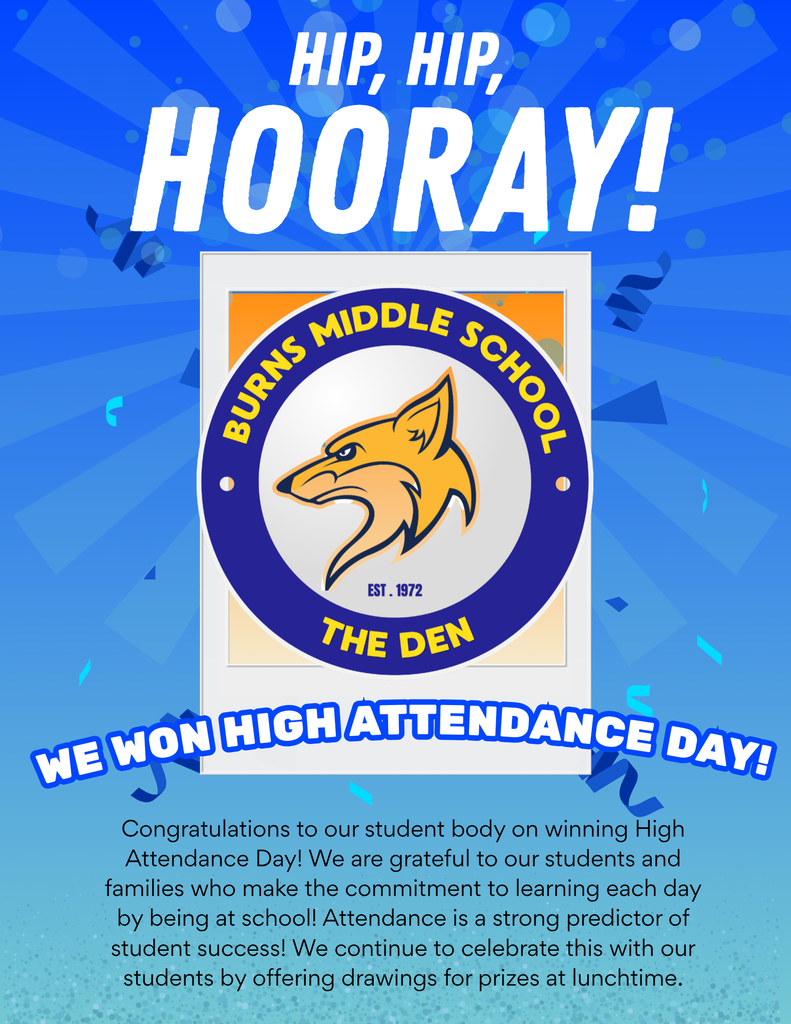 HIP, HIP,
HOORAY!

BURNS MIDDLE SCHOOL
EST . 1972
THE DEN

WE WON HIGH ATTENDANCE DAY!

Congratulations to our student body on winning High Attendance Day! We are grateful to our students and families who make the commitment to learning each day by being at school! Attendance is a strong predictor of student success! We continue to celebrate this with our students by offering drawings for prizes at lunchtime.